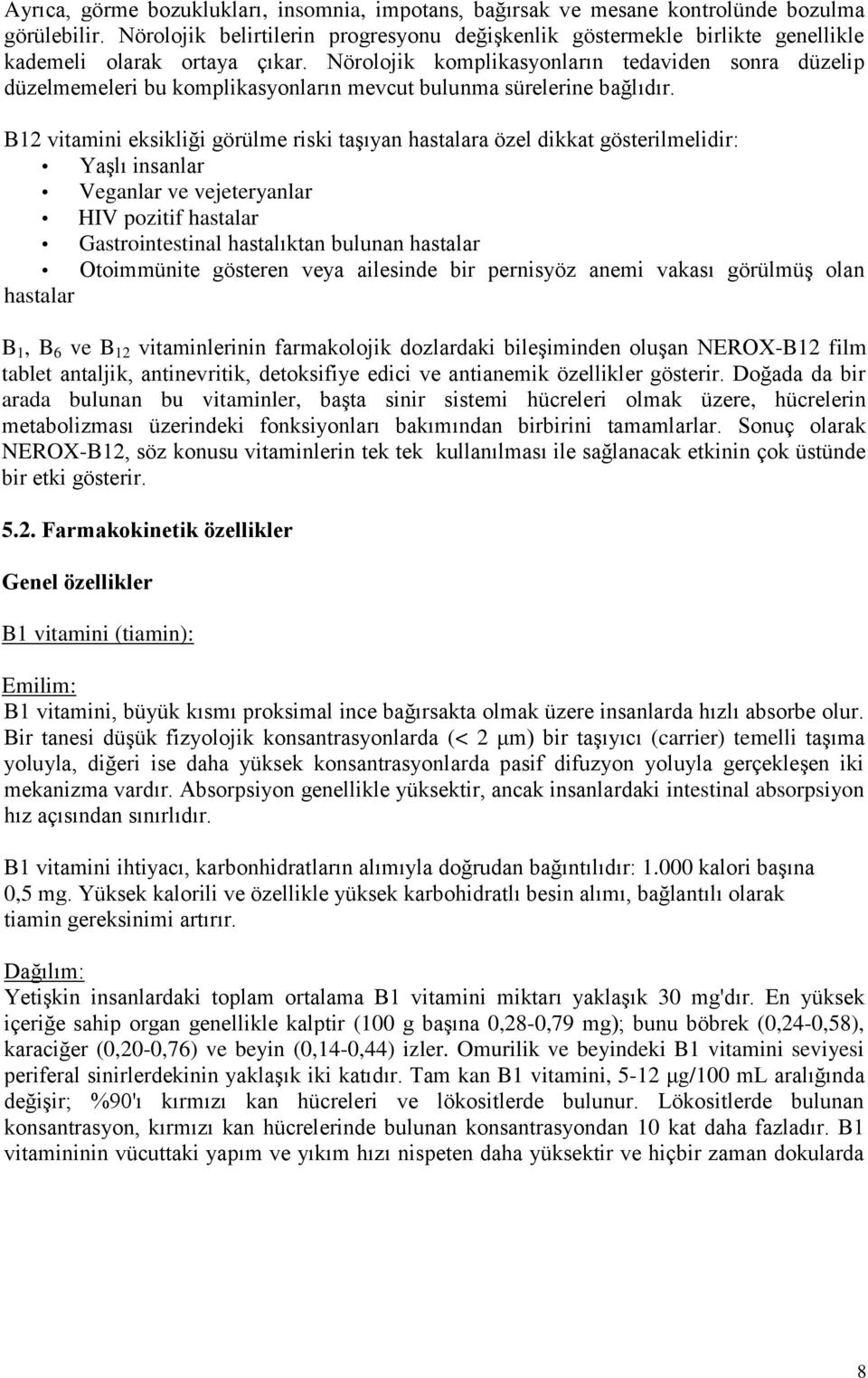 Ayrıca, görme bozuklukları, insomnia, impotans, bağırsak ve mesane kontrolünde bozulma görülebilir. Nörolojik belirtilerin progresyonu değişkenlik göstermekle birlikte genellikle kademeli olarak ortaya çıkar. Nörolojik komplikasyonların tedaviden sonra düzelip düzelmemeleri bu komplikasyonların mevcut bulunma sürelerine bağlıdır.

B12 vitamini eksikliği görülme riski taşıyan hastalara özel dikkat gösterilmelidir:
• Yaşlı insanlar
• Veganlar ve vejeteryanlar
• HIV pozitif hastalar
• Gastrointestinal hastalıktan bulunan hastalar
• Otoimmünite gösteren veya ailesinde bir pernisyöz anemi vakası görülmüş olan hastalar

$B_1$, $B_6$ ve $B_{12}$ vitaminlerinin farmakolojik dozlardaki bileşiminden oluşan NEROX-B12 film tablet antaljik, antinevritik, detoksifiye edici ve antianemik özellikler gösterir. Doğada da bir arada bulunan bu vitaminler, başta sinir sistemi hücreleri olmak üzere, hücrelerin metabolizması üzerindeki fonksiyonları bakımından birbirini tamamlarlar. Sonuç olarak NEROX-B12, söz konusu vitaminlerin tek tek kullanılması ile sağlanacak etkinin çok üstünde bir etki gösterir.

5.2. Farmakokinetik özellikler

Genel özellikler

B1 vitamini (tiamin):

Emilim:
B1 vitamini, büyük kısmı proksimal ince bağırsakta olmak üzere insanlarda hızlı absorbe olur. Bir tanesi düşük fizyolojik konsantrasyonlarda (< 2 μm) bir taşıyıcı (carrier) temelli taşıma yoluyla, diğeri ise daha yüksek konsantrasyonlarda pasif difuzyon yoluyla gerçekleşen iki mekanizma vardır. Absorpsiyon genellikle yüksektir, ancak insanlardaki intestinal absorpsiyon hız açısından sınırlıdır.

B1 vitamini ihtiyacı, karbonhidratların alımıyla doğrudan bağıntılıdır: 1.000 kalori başına 0,5 mg. Yüksek kalorili ve özellikle yüksek karbohidratlı besin alımı, bağlantılı olarak tiamin gereksinimi artırır.

Dağılım:
Yetişkin insanlardaki toplam ortalama B1 vitamini miktarı yaklaşık 30 mg'dır. En yüksek içeriğe sahip organ genellikle kalptir (100 g başına 0,28-0,79 mg); bunu böbrek (0,24-0,58), karaciğer (0,20-0,76) ve beyin (0,14-0,44) izler. Omurilik ve beyindeki B1 vitamini seviyesi periferal sinirlerdekinin yaklaşık iki katıdır. Tam kan B1 vitamini, 5-12 μg/100 mL aralığında değişir; %90'ı kırmızı kan hücreleri ve lökositlerde bulunur. Lökositlerde bulunan konsantrasyon, kırmızı kan hücrelerinde bulunan konsantrasyondan 10 kat daha fazladır. B1 vitamininin vücuttaki yapım ve yıkım hızı nispeten daha yüksektir ve hiçbir zaman dokularda

8